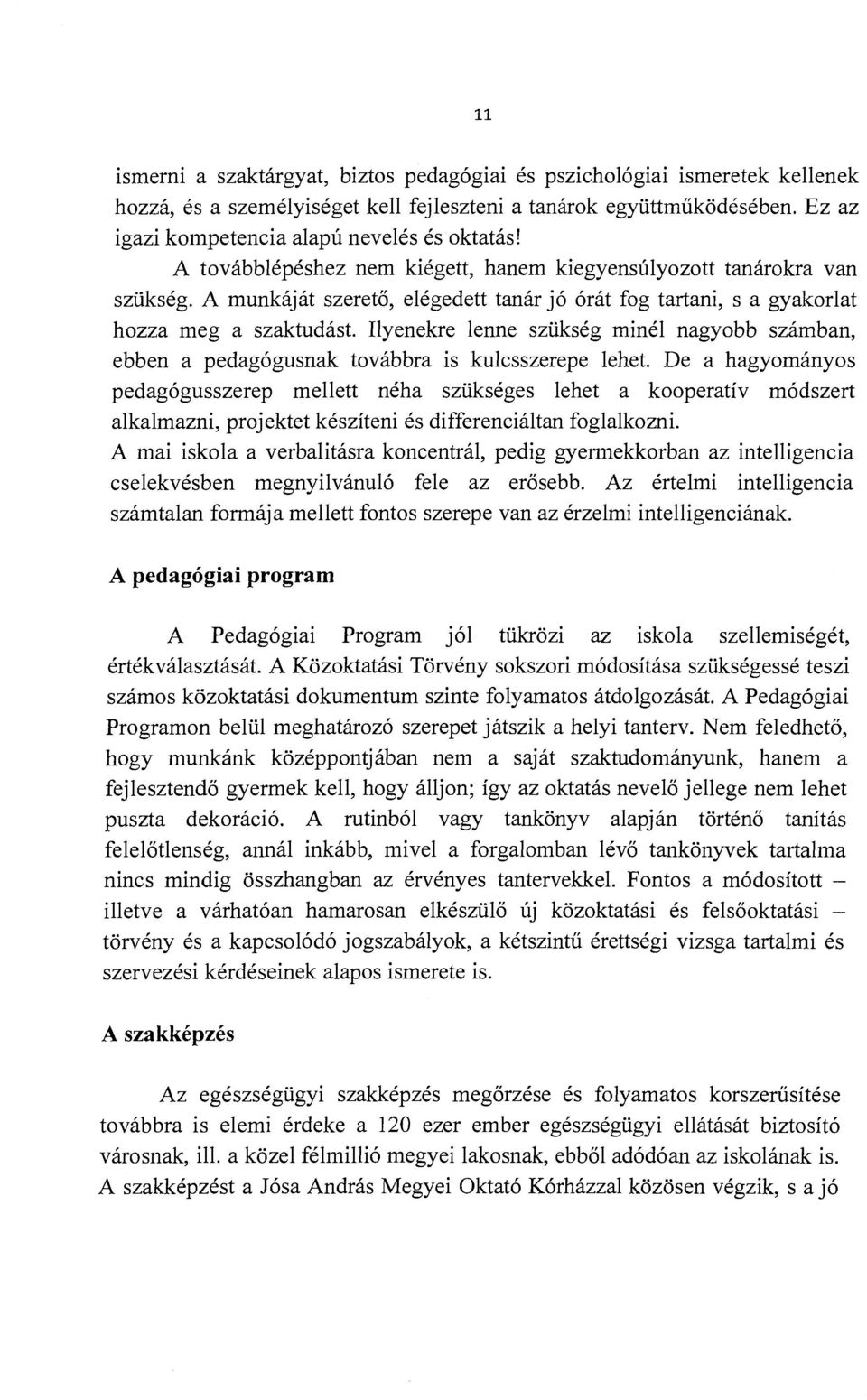 11

ismerni a szaktárgyat, biztos pedagógiai és pszichológiai ismeretek kellenek hozzá, és a személyiséget kell fejleszteni a tanárok együttműködésében. Ez az igazi kompetencia alapú nevelés és oktatás!

A továbblépéshez nem kiégett, hanem kiegyensúlyozott tanárokra van szükség. A munkáját szerető, elégedett tanár jó órát fog tartani, s a gyakorlat hozza meg a szaktudást. Ilyenekre lenne szükség minél nagyobb számban, ebben a pedagógusnak továbbra is kulcsszerepe lehet. De a hagyományos pedagógusszerep mellett néha szükséges lehet a kooperatív módszert alkalmazni, projektet készíteni és differenciáltan foglalkozni.

A mai iskola a verbalitásra koncentrál, pedig gyermekkorban az intelligencia cselekvésben megnyilvánuló fele az erősebb. Az értelmi intelligencia számtalan formája mellett fontos szerepe van az érzelmi intelligenciának.

A pedagógiai program

A Pedagógiai Program jól tükrözi az iskola szellemiségét, értékválasztását. A Közoktatási Törvény sokszori módosítása szükségessé teszi számos közoktatási dokumentum szinte folyamatos átdolgozását. A Pedagógiai Programon belül meghatározó szerepet játszik a helyi tanterv. Nem feledhető, hogy munkánk középpontjában nem a saját szaktudományunk, hanem a fejlesztendő gyermek kell, hogy álljon; így az oktatás nevelő jellege nem lehet puszta dekoráció. A rutinból vagy tankönyv alapján történő tanítás felelőtlenség, annál inkább, mivel a forgalomban lévő tankönyvek tartalma nincs mindig összhangban az érvényes tantervekkel. Fontos a módosított – illetve a várhatóan hamarosan elkészülő új közoktatási és felsőoktatási – törvény és a kapcsolódó jogszabályok, a kétszintű érettségi vizsga tartalmi és szervezési kérdéseinek alapos ismerete is.

A szakképzés

Az egészségügyi szakképzés megőrzése és folyamatos korszerűsítése továbbra is elemi érdeke a 120 ezer ember egészségügyi ellátását biztosító városnak, ill. a közel félmillió megyei lakosnak, ebből adódóan az iskolának is. A szakképzést a Jósa András Megyei Oktató Kórházzal közösen végzik, s a jó